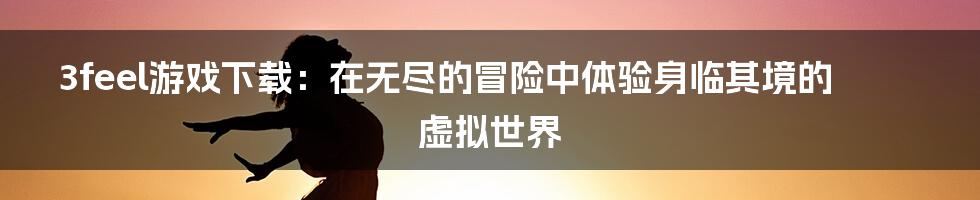 3feel游戏下载：在无尽的冒险中体验身临其境的虚拟世界